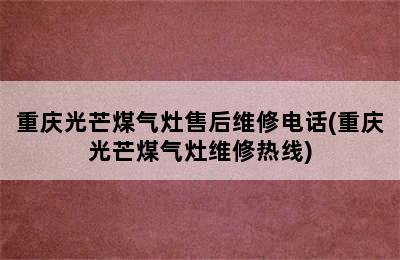 重庆光芒煤气灶售后维修电话(重庆光芒煤气灶维修热线)